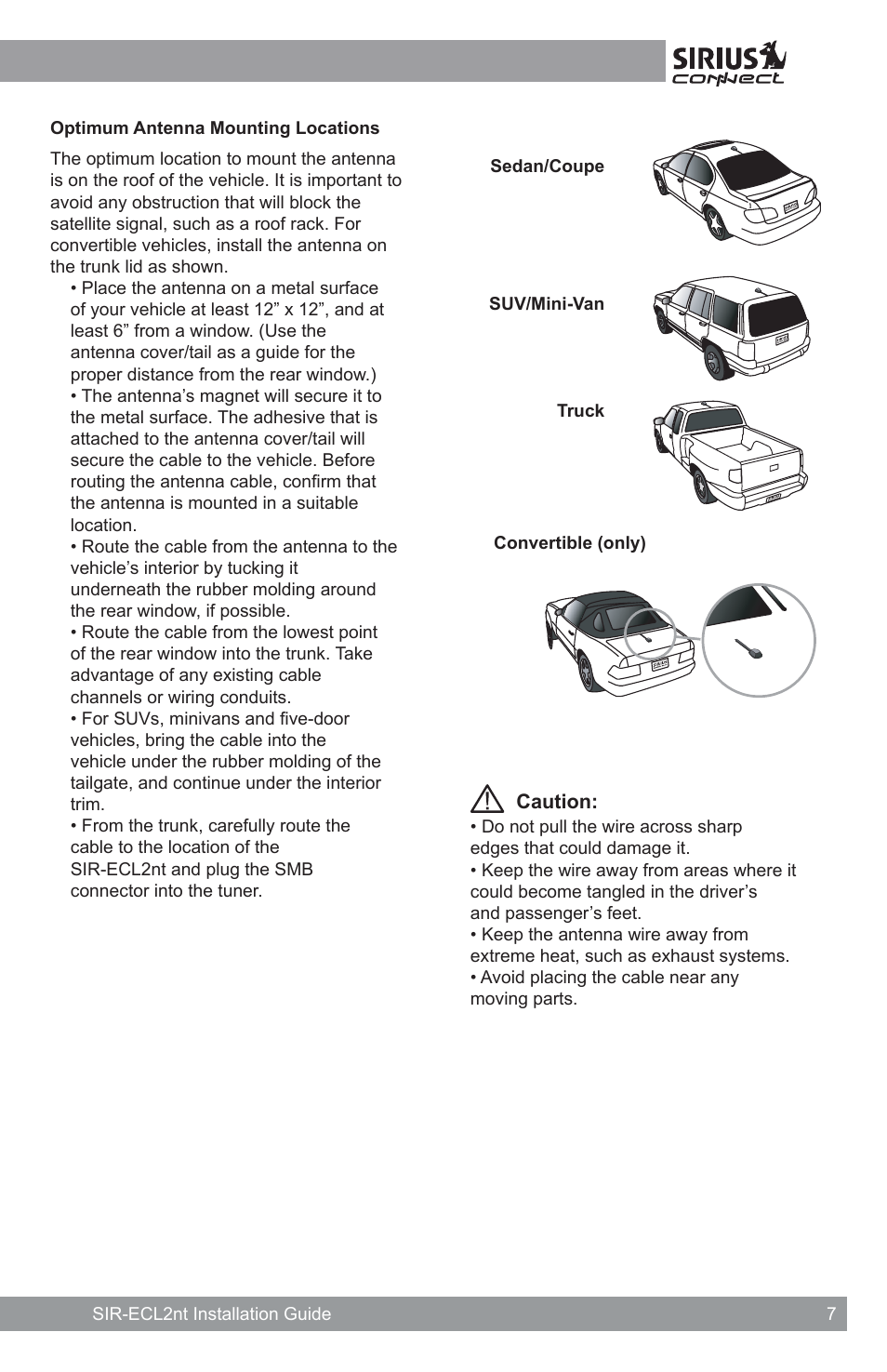 SIRIUS connect

Optimum Antenna Mounting Locations

The optimum location to mount the antenna is on the roof of the vehicle. It is important to avoid any obstruction that will block the satellite signal, such as a roof rack. For convertible vehicles, install the antenna on the trunk lid as shown.

• Place the antenna on a metal surface of your vehicle at least 12” x 12”, and at least 6” from a window. (Use the antenna cover/tail as a guide for the proper distance from the rear window.)
• The antenna’s magnet will secure it to the metal surface. The adhesive that is attached to the antenna cover/tail will secure the cable to the vehicle. Before routing the antenna cable, confirm that the antenna is mounted in a suitable location.
• Route the cable from the antenna to the vehicle’s interior by tucking it underneath the rubber molding around the rear window, if possible.
• Route the cable from the lowest point of the rear window into the trunk. Take advantage of any existing cable channels or wiring conduits.
• For SUVs, minivans and five-door vehicles, bring the cable into the vehicle under the rubber molding of the tailgate, and continue under the interior trim.
• From the trunk, carefully route the cable to the location of the SIR-ECL2nt and plug the SMB connector into the tuner.

Sedan/Coupe

SUV/Mini-Van

Truck

Convertible (only)

Caution:
• Do not pull the wire across sharp edges that could damage it.
• Keep the wire away from areas where it could become tangled in the driver’s and passenger’s feet.
• Keep the antenna wire away from extreme heat, such as exhaust systems.
• Avoid placing the cable near any moving parts.

SIR-ECL2nt Installation Guide 7